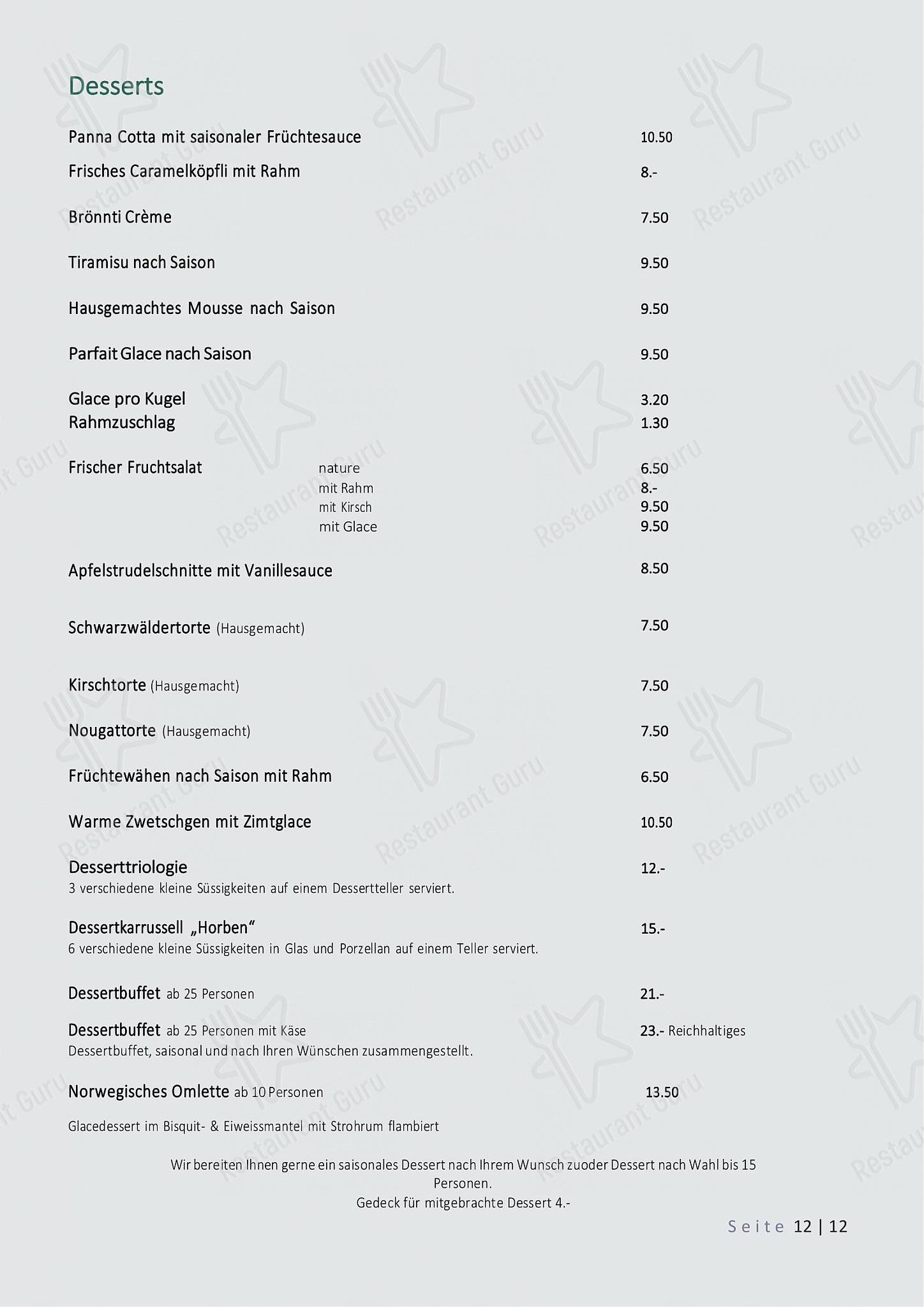 Desserts

Panna Cotta mit saisonaler Früchtesauce 10.50

Frisches Caramelköpfli mit Rahm 8.-

Brönnti Crème 7.50

Tiramisu nach Saison 9.50

Hausgemachtes Mousse nach Saison 9.50

Parfait Glace nach Saison 9.50

Glace pro Kugel 3.20
Rahmzuschlag 1.30

Frischer Fruchtsalat nature 6.50
mit Rahm 8.-
mit Kirsch 9.50
mit Glace 9.50

Apfelstrudelschnitte mit Vanillesauce 8.50

Schwarzwäldertorte (Hausgemacht) 7.50

Kirschtorte (Hausgemacht) 7.50

Nougattorte (Hausgemacht) 7.50

Früchtewähen nach Saison mit Rahm 6.50

Warme Zwetschgen mit Zimtglace 10.50

Desserttriologie 12.-
3 verschiedene kleine Süssigkeiten auf einem Dessertteller serviert.

Dessertkarrussell „Horben“ 15.-
6 verschiedene kleine Süssigkeiten in Glas und Porzellan auf einem Teller serviert.

Dessertbuffet ab 25 Personen 21.-

Dessertbuffet ab 25 Personen mit Käse 23.- Reichhaltiges
Dessertbuffet, saisonal und nach Ihren Wünschen zusammengestellt.

Norwegisches Omlette ab 10 Personen 13.50

Glacedessert im Bisquit- & Eiweissmantel mit Strohrum flambiert

Wir bereiten Ihnen gerne ein saisonales Dessert nach Ihrem Wunsch zuoder Dessert nach Wahl bis 15 Personen.
Gedeck für mitgebrachte Dessert 4.-

Seite 12 | 12

Restaurant Guru